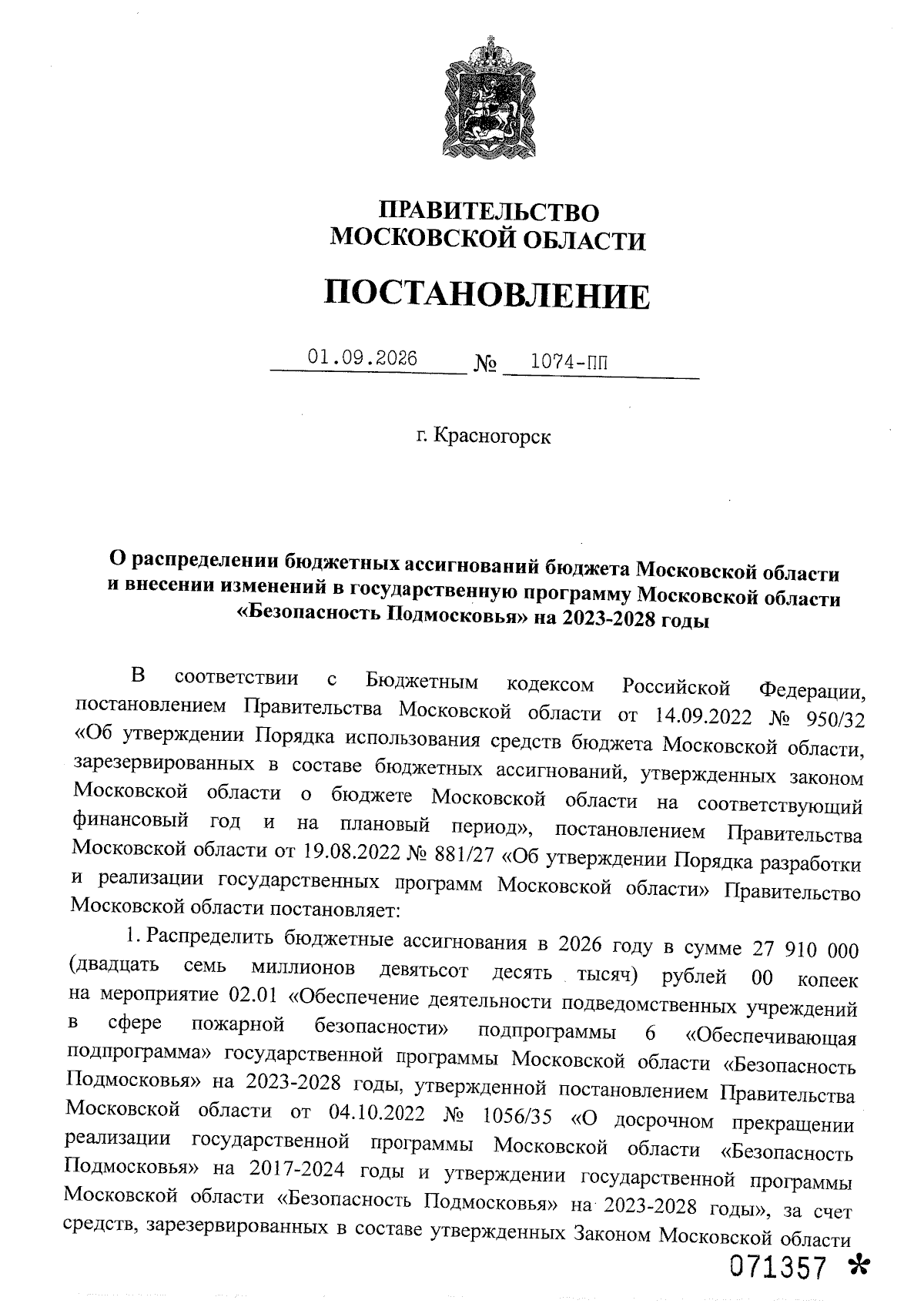 ПРАВИТЕЛЬСТВО
МОСКОВСКОЙ ОБЛАСТИ

ПОСТАНОВЛЕНИЕ

01.09.2026 № 1074-ПП

г. Красногорск

О распределении бюджетных ассигнований бюджета Московской области и внесении изменений в государственную программу Московской области «Безопасность Подмосковья» на 2023-2028 годы

В соответствии с Бюджетным кодексом Российской Федерации, постановлением Правительства Московской области от 14.09.2022 № 950/32 «Об утверждении Порядка использования средств бюджета Московской области, зарезервированных в составе бюджетных ассигнований, утвержденных законом Московской области о бюджете Московской области на соответствующий финансовый год и на плановый период», постановлением Правительства Московской области от 19.08.2022 № 881/27 «Об утверждении Порядка разработки и реализации государственных программ Московской области» Правительство Московской области постановляет:

1. Распределить бюджетные ассигнования в 2026 году в сумме 27 910 000 (двадцать семь миллионов девятьсот десять тысяч) рублей 00 копеек на мероприятие 02.01 «Обеспечение деятельности подведомственных учреждений в сфере пожарной безопасности» подпрограммы 6 «Обеспечивающая подпрограмма» государственной программы Московской области «Безопасность Подмосковья» на 2023-2028 годы, утвержденной постановлением Правительства Московской области от 04.10.2022 № 1056/35 «О досрочном прекращении реализации государственной программы Московской области «Безопасность Подмосковья» на 2017-2024 годы и утверждении государственной программы Московской области «Безопасность Подмосковья» на 2023-2028 годы», за счет средств, зарезервированных в составе утвержденных Законом Московской области

071357 *